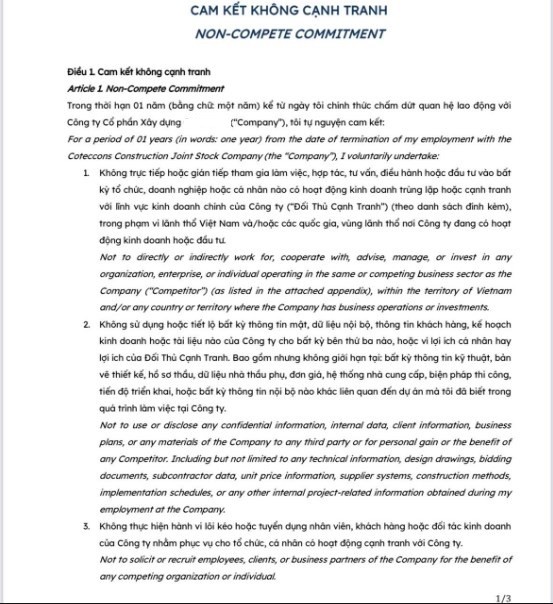 CAM KẾT KHÔNG CẠNH TRANH
NON-COMPETE COMMITMENT

Điều 1. Cam kết không cạnh tranh
Article 1. Non-Compete Commitment
Trong thời hạn 01 năm (bằng chữ: một năm) kể từ ngày tôi chính thức chấm dứt quan hệ lao động với Công ty Cổ phần Xây dựng ("Company"), tôi tự nguyện cam kết:
For a period of 01 years (in words: one year) from the date of termination of my employment with the Coteccons Construction Joint Stock Company (the "Company"), I voluntarily undertake:

1. Không trực tiếp hoặc gián tiếp tham gia làm việc, hợp tác, tư vấn, điều hành hoặc đầu tư vào bất kỳ tổ chức, doanh nghiệp hoặc cá nhân nào có hoạt động kinh doanh trùng lặp hoặc cạnh tranh với lĩnh vực kinh doanh chính của Công ty ("Đối Thủ Cạnh Tranh") (theo danh sách đính kèm), trong phạm vi lãnh thổ Việt Nam và/hoặc các quốc gia, vùng lãnh thổ nơi Công ty đang có hoạt động kinh doanh hoặc đầu tư.
Not to directly or indirectly work for, cooperate with, advise, manage, or invest in any organization, enterprise, or individual operating in the same or competing business sector as the Company ("Competitor") (as listed in the attached appendix), within the territory of Vietnam and/or any country or territory where the Company has business operations or investments.

2. Không sử dụng hoặc tiết lộ bất kỳ thông tin mật, dữ liệu nội bộ, thông tin khách hàng, kế hoạch kinh doanh hoặc tài liệu nào của Công ty cho bất kỳ bên thứ ba nào, hoặc vì lợi ích cá nhân hay lợi ích của Đối Thủ Cạnh Tranh. Bao gồm nhưng không giới hạn tại: bất kỳ thông tin kỹ thuật, bản vẽ thiết kế, hồ sơ thầu, dữ liệu nhà thầu phụ, đơn giá, hệ thống nhà cung cấp, biện pháp thi công, tiến độ triển khai, hoặc bất kỳ thông tin nội bộ nào khác liên quan đến dự án mà tôi đã biết trong quá trình làm việc tại Công ty.
Not to use or disclose any confidential information, internal data, client information, business plans, or any materials of the Company to any third party or for personal gain or the benefit of any Competitor. Including but not limited to any technical information, design drawings, bidding documents, subcontractor data, unit price information, supplier systems, construction methods, implementation schedules, or any other internal project-related information obtained during my employment at the Company.

3. Không thực hiện hành vi lôi kéo hoặc tuyển dụng nhân viên, khách hàng hoặc đối tác kinh doanh của Công ty nhằm phục vụ cho tổ chức, cá nhân có hoạt động cạnh tranh với Công ty.
Not to solicit or recruit employees, clients, or business partners of the Company for the benefit of any competing organization or individual.

1/3